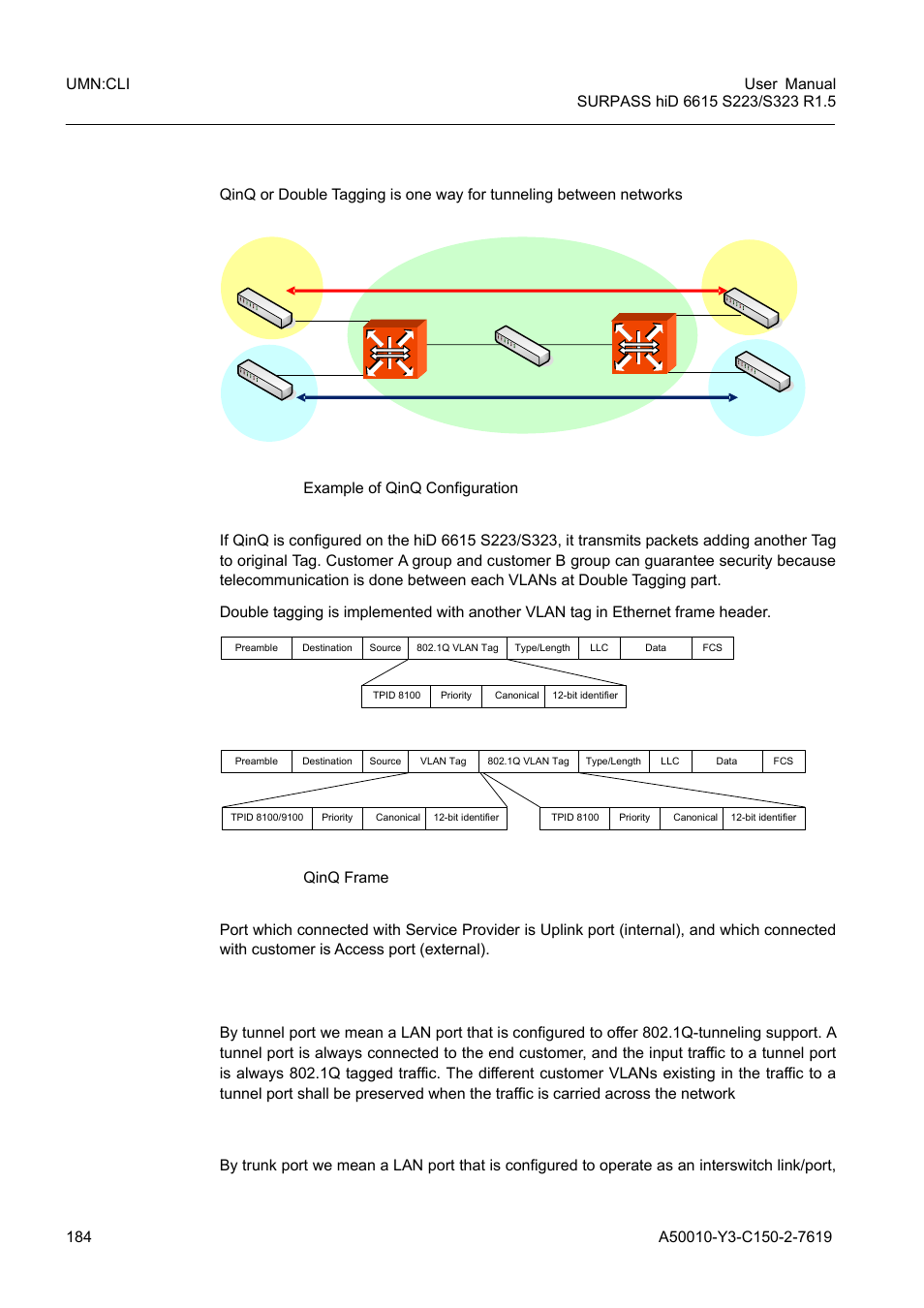 UMN:CLI

User Manual
SURPASS hiD 6615 S223/S323 R1.5

QinQ or Double Tagging is one way for tunneling between networks

Example of QinQ Configuration

If QinQ is configured on the hiD 6615 S223/S323, it transmits packets adding another Tag to original Tag. Customer A group and customer B group can guarantee security because telecommunication is done between each VLANs at Double Tagging part.

Double tagging is implemented with another VLAN tag in Ethernet frame header.

| Preamble | Destination | Source | 802.1Q VLAN Tag | Type/Length | LLC | Data | FCS |
|---|---|---|---|---|---|---|---|

| TPID 8100 | Priority | Canonical | 12-bit identifier |
|---|---|---|---|

| Preamble | Destination | Source | VLAN Tag | 802.1Q VLAN Tag | Type/Length | LLC | Data | FCS |
|---|---|---|---|---|---|---|---|---|

| TPID 8100/9100 | Priority | Canonical | 12-bit identifier |
|---|---|---|---|

| TPID 8100 | Priority | Canonical | 12-bit identifier |
|---|---|---|---|

QinQ Frame

Port which connected with Service Provider is Uplink port (internal), and which connected with customer is Access port (external).

By tunnel port we mean a LAN port that is configured to offer 802.1Q-tunneling support. A tunnel port is always connected to the end customer, and the input traffic to a tunnel port is always 802.1Q tagged traffic. The different customer VLANs existing in the traffic to a tunnel port shall be preserved when the traffic is carried across the network

By trunk port we mean a LAN port that is configured to operate as an interswitch link/port,

184

A50010-Y3-C150-2-7619